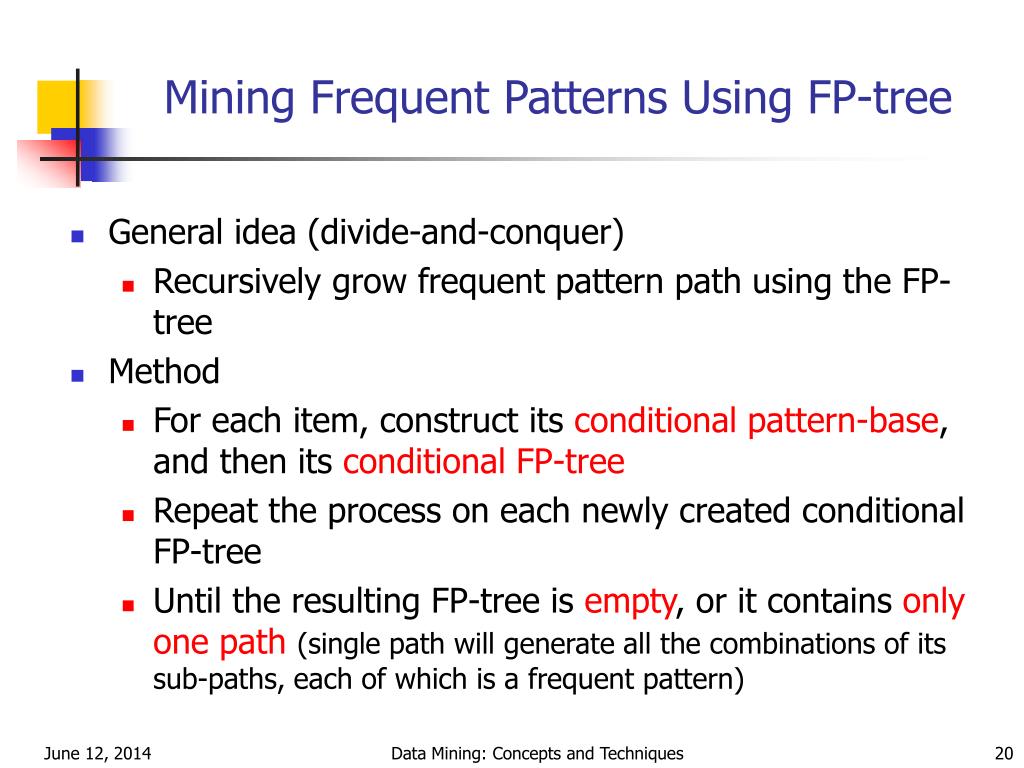 Mining Frequent Patterns Using FP-tree

General idea (divide-and-conquer)

Recursively grow frequent pattern path using the FP-tree

Method

For each item, construct its conditional pattern-base, and then its conditional FP-tree

Repeat the process on each newly created conditional FP-tree

Until the resulting FP-tree is empty, or it contains only one path (single path will generate all the combinations of its sub-paths, each of which is a frequent pattern)

June 12, 2014

Data Mining: Concepts and Techniques

20